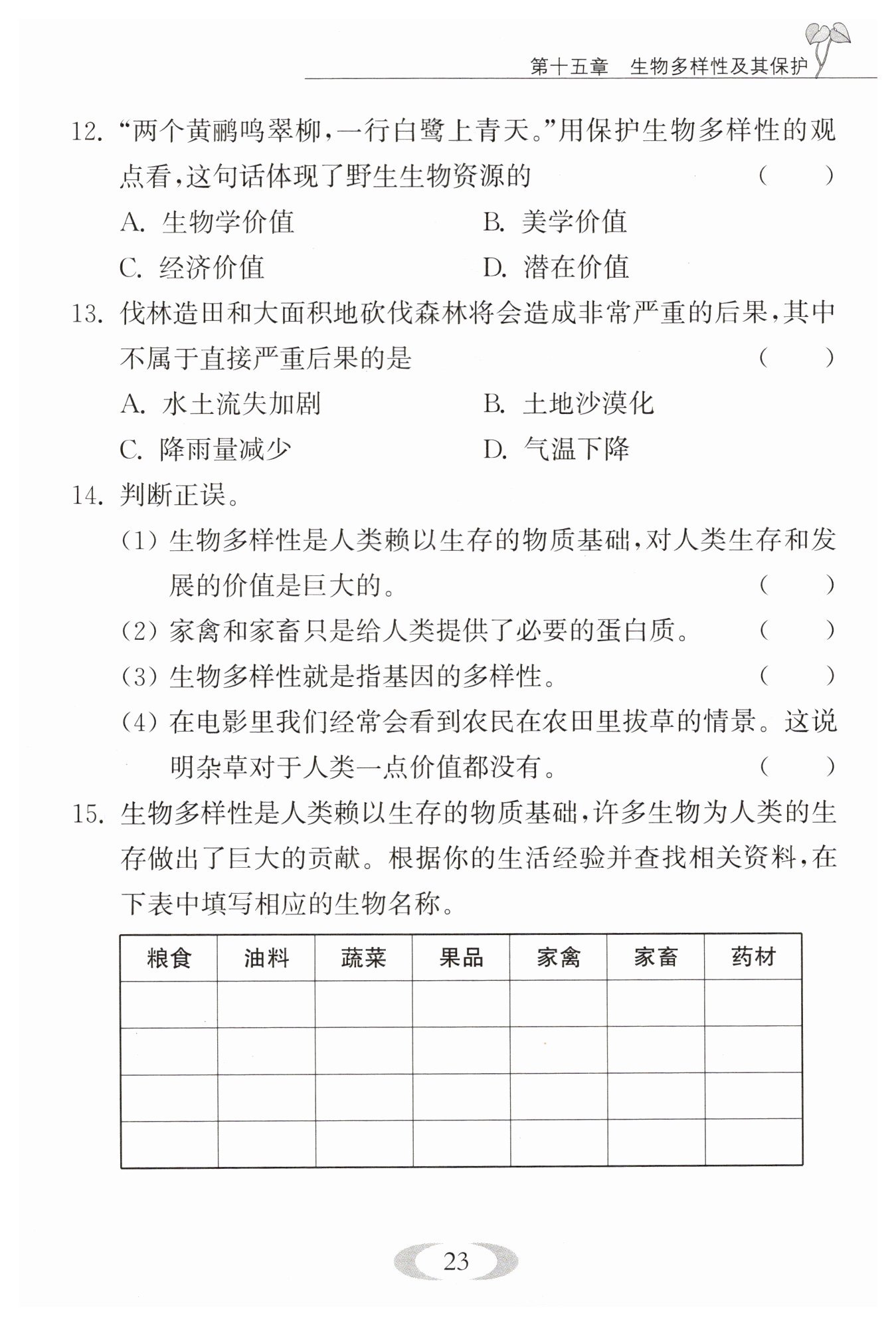 第十五章 生物多样性及其保护

12. “两个黄鹂鸣翠柳，一行白鹭上青天。”用保护生物多样性的观点看，这句话体现了野生生物资源的 ( )

A. 生物学价值 B. 美学价值

C. 经济价值 D. 潜在价值

13. 伐林造田和大面积地砍伐森林将会造成非常严重的后果，其中不属于直接严重后果的是 ( )

A. 水土流失加剧 B. 土地沙漠化

C. 降雨量减少 D. 气温下降

14. 判断正误。

(1) 生物多样性是人类赖以生存的物质基础，对人类生存和发展的价值是巨大的。 ( )

(2) 家禽和家畜只是给人类提供了必要的蛋白质。 ( )

(3) 生物多样性就是指基因的多样性。 ( )

(4) 在电影里我们经常会看到农民在农田里拔草的情景。这说明杂草对于人类一点价值都没有。 ( )

15. 生物多样性是人类赖以生存的物质基础，许多生物为人类的生存做出了巨大的贡献。根据你的生活经验并查找相关资料，在下表中填写相应的生物名称。

| 粮食 | 油料 | 蔬菜 | 果品 | 家禽 | 家畜 | 药材 |
|---|---|---|---|---|---|---|
| | | | | | | |
| | | | | | | |
| | | | | | | |
| | | | | | | |

23